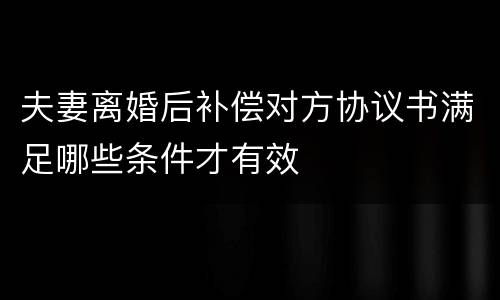 夫妻离婚后补偿对方协议书满足哪些条件才有效